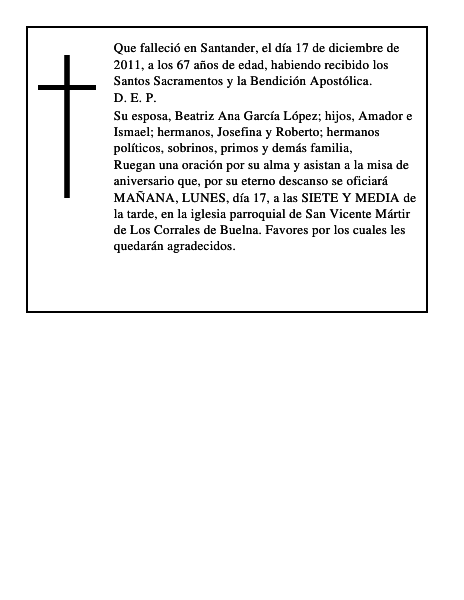 Que falleció en Santander, el día 17 de diciembre de 2011, a los 67 años de edad, habiendo recibido los Santos Sacramentos y la Bendición Apostólica.
D. E. P.
Su esposa, Beatriz Ana García López; hijos, Amador e Ismael; hermanos, Josefina y Roberto; hermanos políticos, sobrinos, primos y demás familia,
Ruegan una oración por su alma y asistan a la misa de aniversario que, por su eterno descanso se oficiará MAÑANA, LUNES, día 17, a las SIETE Y MEDIA de la tarde, en la iglesia parroquial de San Vicente Mártir de Los Corrales de Buelna. Favores por los cuales les quedarán agradecidos.